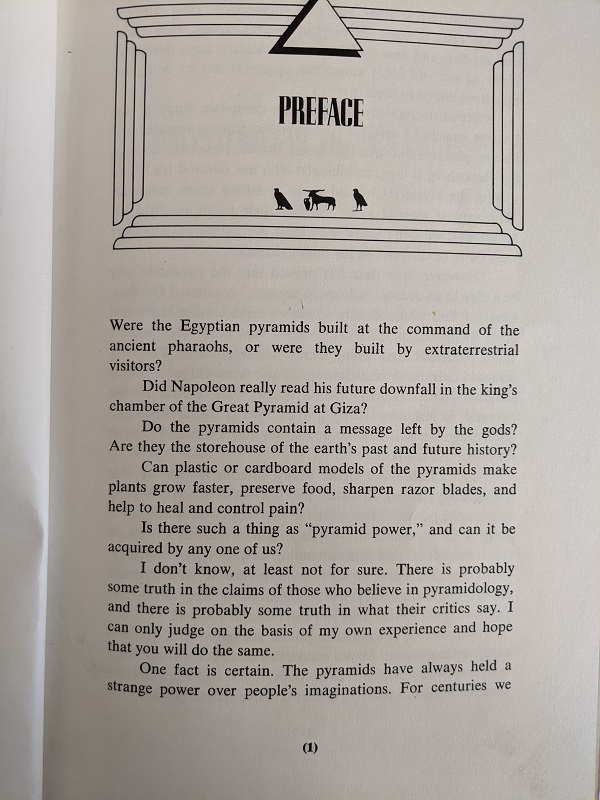 PREFACE

Were the Egyptian pyramids built at the command of the ancient pharaohs, or were they built by extraterrestrial visitors?

Did Napoleon really read his future downfall in the king's chamber of the Great Pyramid at Giza?

Do the pyramids contain a message left by the gods? Are they the storehouse of the earth's past and future history?

Can plastic or cardboard models of the pyramids make plants grow faster, preserve food, sharpen razor blades, and help to heal and control pain?

Is there such a thing as "pyramid power," and can it be acquired by any one of us?

I don't know, at least not for sure. There is probably some truth in the claims of those who believe in pyramidology, and there is probably some truth in what their critics say. I can only judge on the basis of my own experience and hope that you will do the same.

One fact is certain. The pyramids have always held a strange power over people's imaginations. For centuries we

(1)